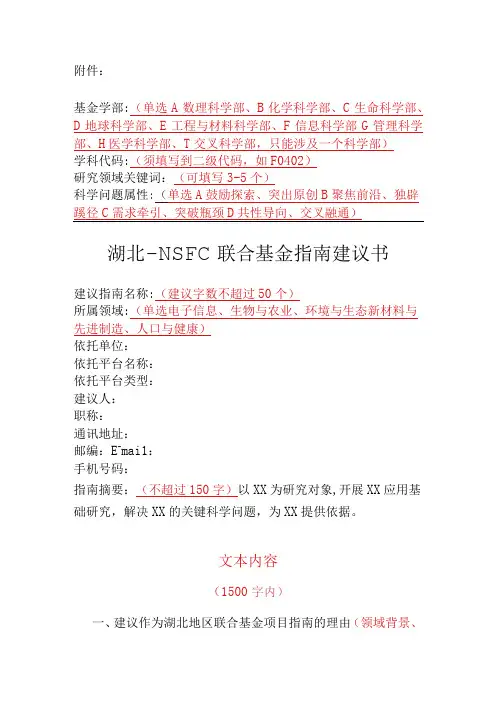 附件：

基金学部：（单选 A 数理科学部、B 化学科学部、C 生命科学部、D 地球科学部、E 工程与材料科学部、F 信息科学部 G 管理科学部、H 医学科学部、T 交叉科学部，只能涉及一个科学部）
学科代码：（须填写到二级代码，如 F0402）
研究领域关键词：（可填写 3-5 个）
科学问题属性：（单选 A 鼓励探索、突出原创 B 聚焦前沿、独辟蹊径 C 需求牵引、突破瓶颈 D 共性导向、交叉融通）

湖北-NSFC 联合基金指南建议书

建议指南名称：（建议字数不超过 50 个）
所属领域：（单选电子信息、生物与农业、环境与生态新材料与先进制造、人口与健康）
依托单位：
依托平台名称：
依托平台类型：
建议人：
职称：
通讯地址：
邮编：E-mail：
手机号码：
指南摘要：（不超过 150 字）以 XX 为研究对象，开展 XX 应用基础研究，解决 XX 的关键科学问题，为 XX 提供依据。

文本内容

（1500 字内）

一、建议作为湖北地区联合基金项目指南的理由（领域背景、